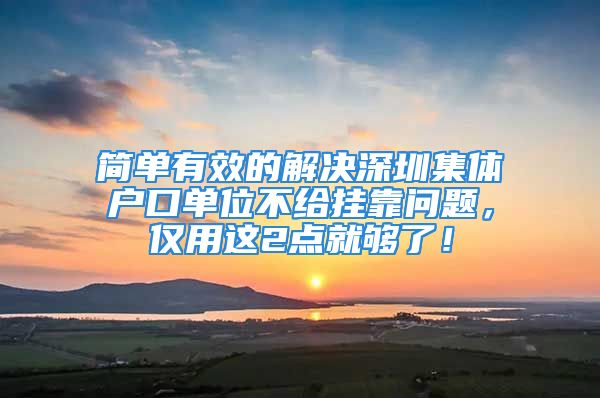 简单有效的解决深圳集体户口单位不给挂靠问题，仅用这2点就够了！